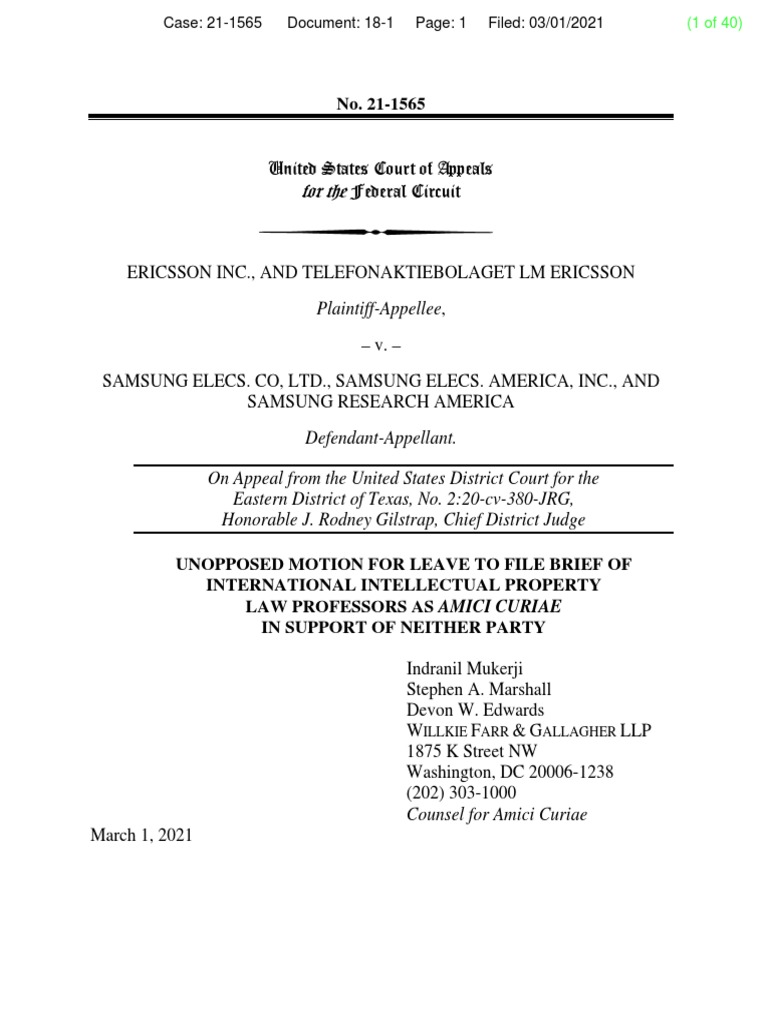 Case: 21-1565 Document: 18-1 Page: 1 Filed: 03/01/2021 (1 of 40)

No. 21-1565

United States Court of Appeals
for the Federal Circuit

ERICSSON INC., AND TELEFONAKTIEBOLAGET LM ERICSSON

Plaintiff-Appellee,

– v. –

SAMSUNG ELECS. CO, LTD., SAMSUNG ELECS. AMERICA, INC., AND SAMSUNG RESEARCH AMERICA

Defendant-Appellant.

On Appeal from the United States District Court for the Eastern District of Texas, No. 2:20-cv-380-JRG, Honorable J. Rodney Gilstrap, Chief District Judge

UNOPPOSED MOTION FOR LEAVE TO FILE BRIEF OF INTERNATIONAL INTELLECTUAL PROPERTY LAW PROFESSORS AS AMICI CURIAE IN SUPPORT OF NEITHER PARTY

Indranil Mukerji
Stephen A. Marshall
Devon W. Edwards
WILLKIE FARR & GALLAGHER LLP
1875 K Street NW
Washington, DC 20006-1238
(202) 303-1000
Counsel for Amici Curiae

March 1, 2021